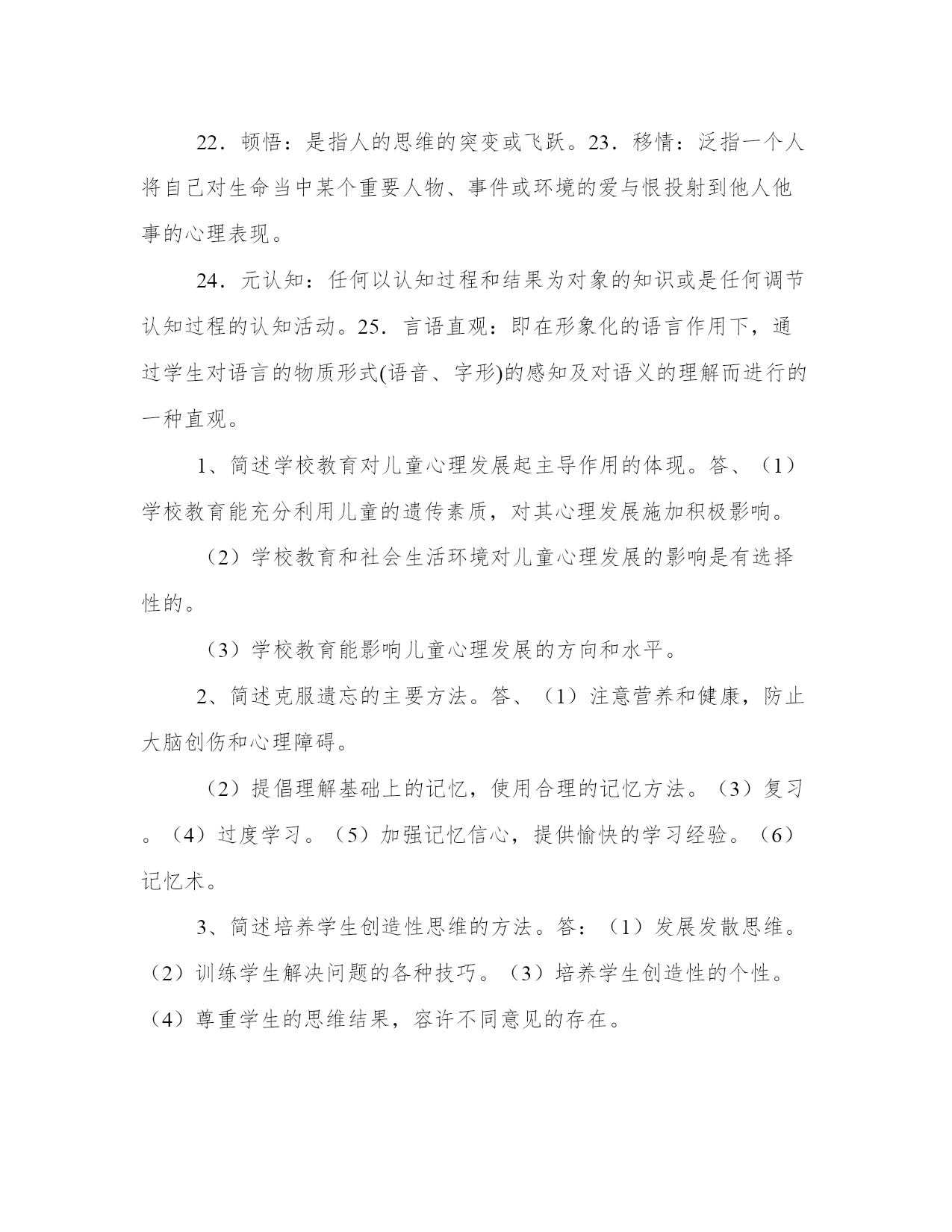 22．顿悟：是指人的思维的突变或飞跃。23．移情：泛指一个人将自己对生命当中某个重要人物、事件或环境的爱与恨投射到他人他事的心理表现。

24．元认知：任何以认知过程和结果为对象的知识或是任何调节认知过程的认知活动。25．言语直观：即在形象化的语言作用下，通过学生对语言的物质形式(语音、字形)的感知及对语义的理解而进行的一种直观。

1、简述学校教育对儿童心理发展起主导作用的体现。答、（1）学校教育能充分利用儿童的遗传素质，对其心理发展施加积极影响。

（2）学校教育和社会生活环境对儿童心理发展的影响是有选择性的。

（3）学校教育能影响儿童心理发展的方向和水平。

2、简述克服遗忘的主要方法。答、（1）注意营养和健康，防止大脑创伤和心理障碍。

（2）提倡理解基础上的记忆，使用合理的记忆方法。（3）复习。（4）过度学习。（5）加强记忆信心，提供愉快的学习经验。（6）记忆术。

3、简述培养学生创造性思维的方法。答：（1）发展发散思维。（2）训练学生解决问题的各种技巧。（3）培养学生创造性的个性。（4）尊重学生的思维结果，容许不同意见的存在。